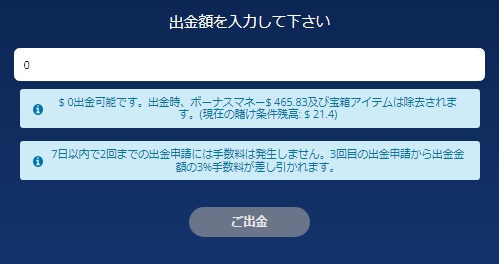 出金額を入力して下さい

0

$ 0出金可能です。出金時、ボーナスマネー$ 465.83及び宝箱アイテムは除去されます。(現在の賭け条件残高: $ 21.4)

7日以内で2回までの出金申請には手数料は発生しません。3回目の出金申請から出金金額の3%手数料が差し引かれます。

ご出金